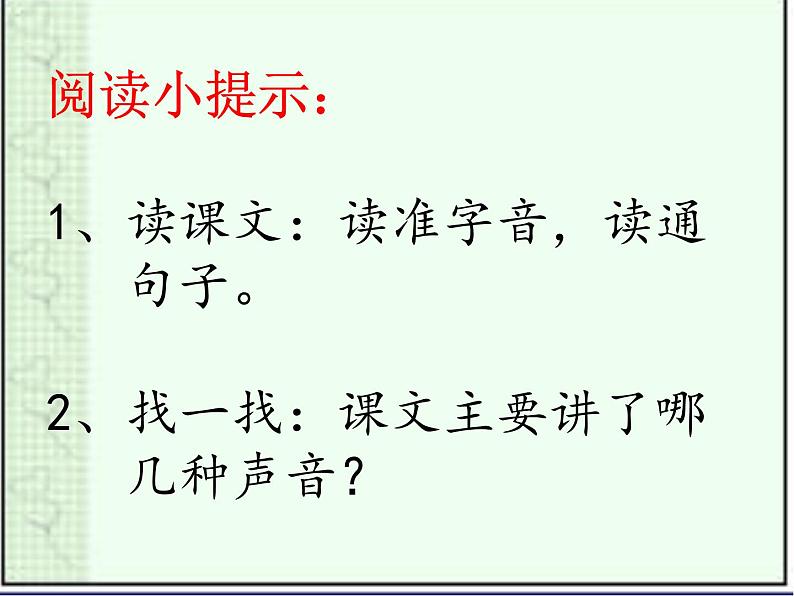 阅读小提示：

1、读课文：读准字音，读通句子。

2、找一找：课文主要讲了哪几种声音？